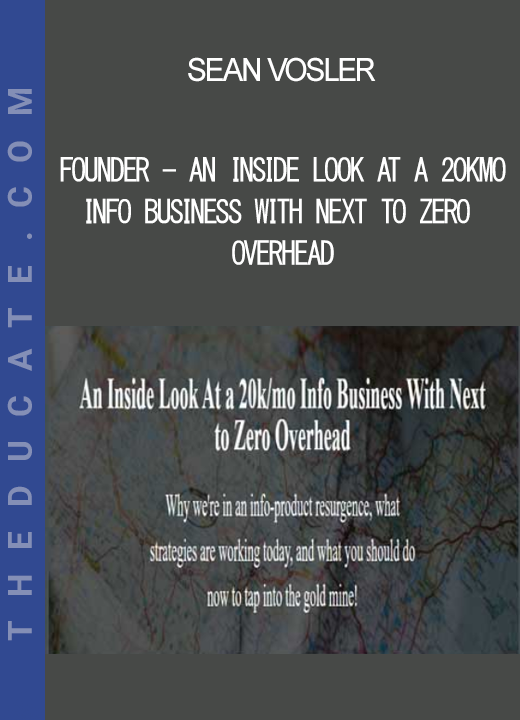 THEDUCATE.COM

SEAN VOSLER

FOUNDER - AN INSIDE LOOK AT A 20KMO INFO BUSINESS WITH NEXT TO ZERO OVERHEAD

An Inside Look At a 20k/mo Info Business With Next to Zero Overhead

Why we're in an info-product resurgence, what strategies are working today, and what you should do now to tap into the gold mine!